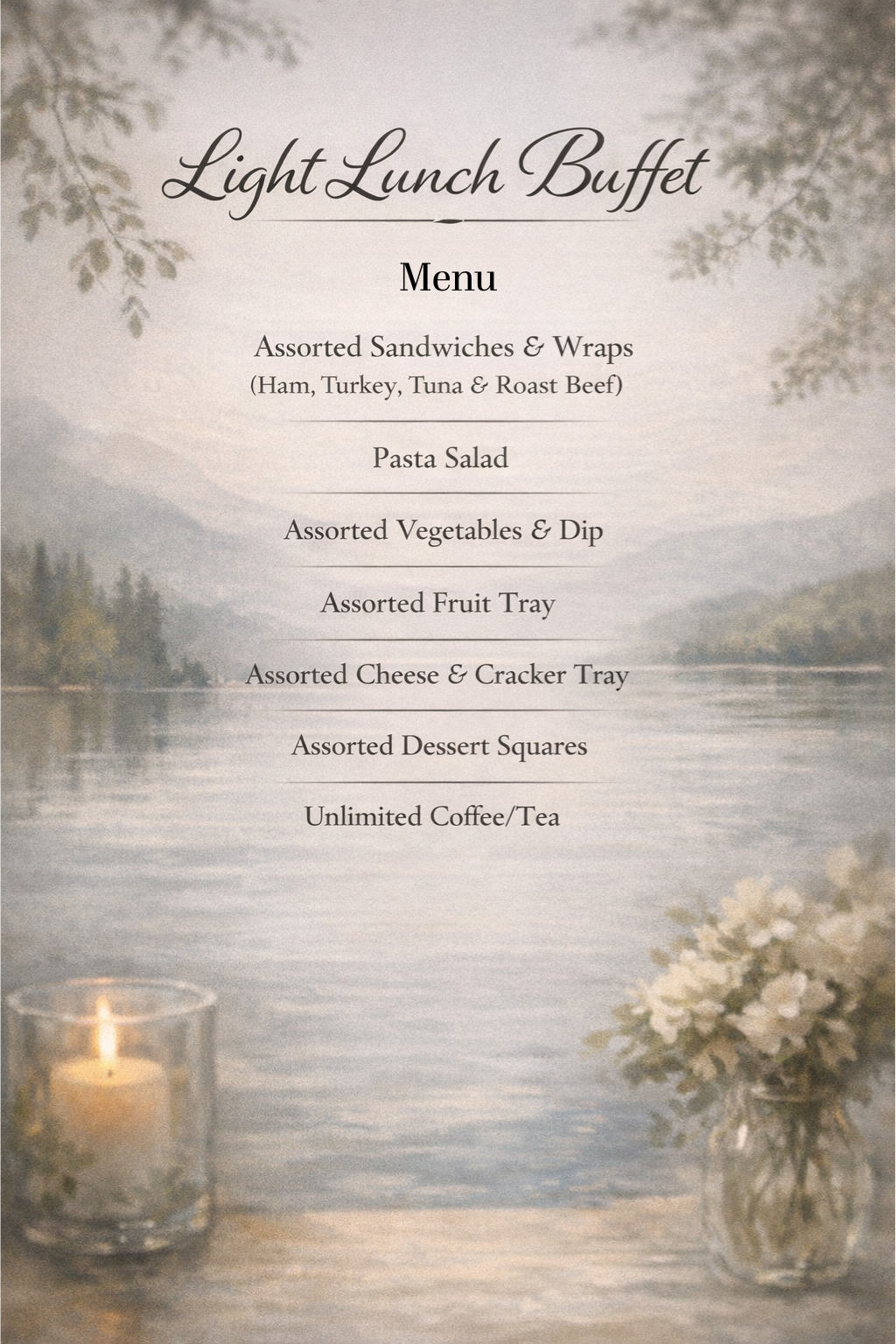 Light Lunch Buffet

Menu

Assorted Sandwiches & Wraps
(Ham, Turkey, Tuna & Roast Beef)

Pasta Salad

Assorted Vegetables & Dip

Assorted Fruit Tray

Assorted Cheese & Cracker Tray

Assorted Dessert Squares

Unlimited Coffee/Tea